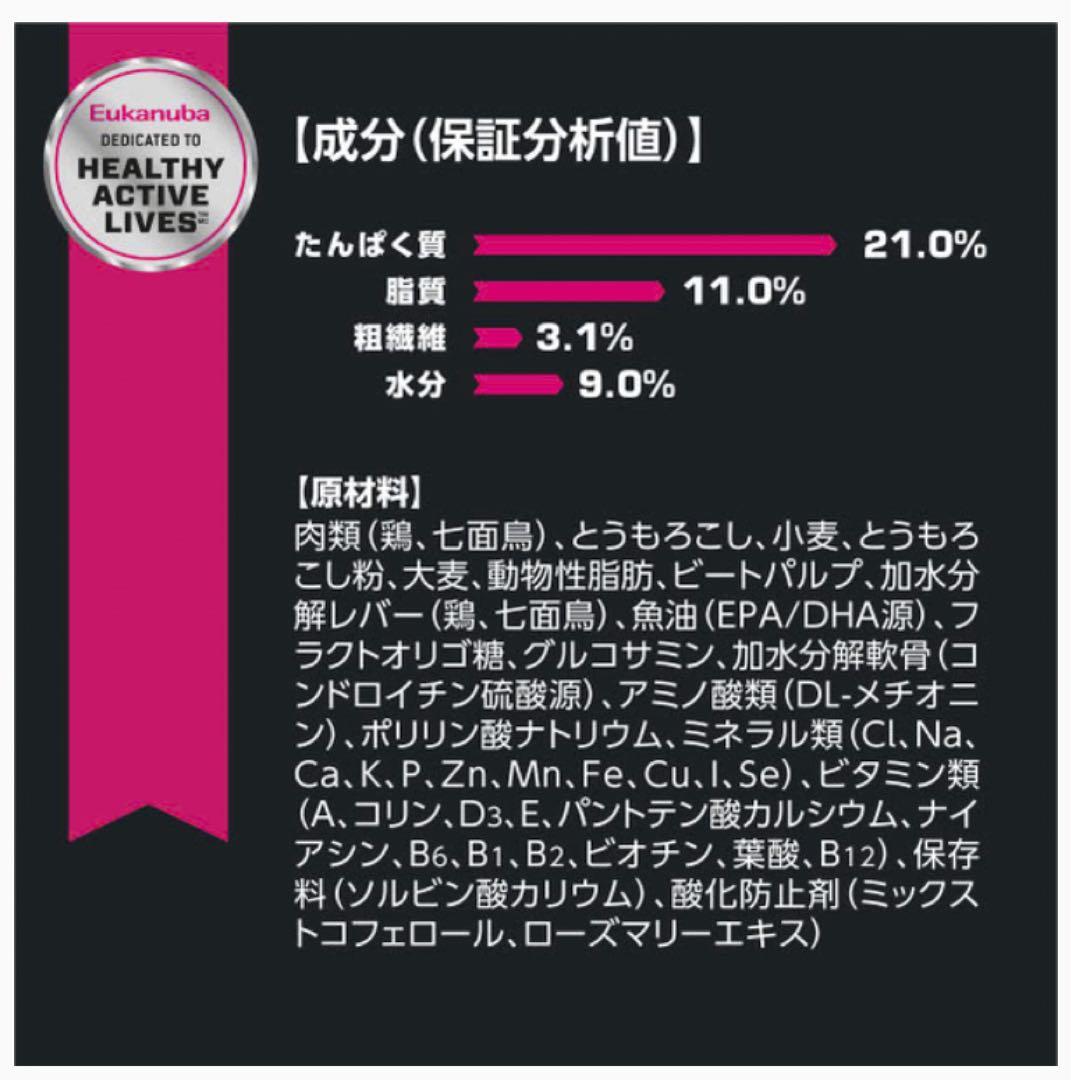 Eukanuba
DEDICATED TO
HEALTHY
ACTIVE
LIVES

【成分(保証分析値)】

たんぱく質 21.0%
脂質 11.0%
粗繊維 3.1%
水分 9.0%

【原材料】
肉類(鶏、七面鳥)、とうもろこし、小麦、とうもろこし粉、大麦、動物性脂肪、ビートパルプ、加水分解レバー(鶏、七面鳥)、魚油(EPA/DHA源)、フラクトオリゴ糖、グルコサミン、加水分解軟骨(コンドロイチン硫酸源)、アミノ酸類(DL-メチオニン)、ポリリン酸ナトリウム、ミネラル類(Cl、Na、Ca、K、P、Zn、Mn、Fe、Cu、I、Se)、ビタミン類(A、コリン、$D_3$、E、パントテン酸カルシウム、ナイアシン、$B_6$、$B_1$、$B_2$、ビオチン、葉酸、$B_{12}$)、保存料(ソルビン酸カリウム)、酸化防止剤(ミックストコフェロール、ローズマリーエキス)